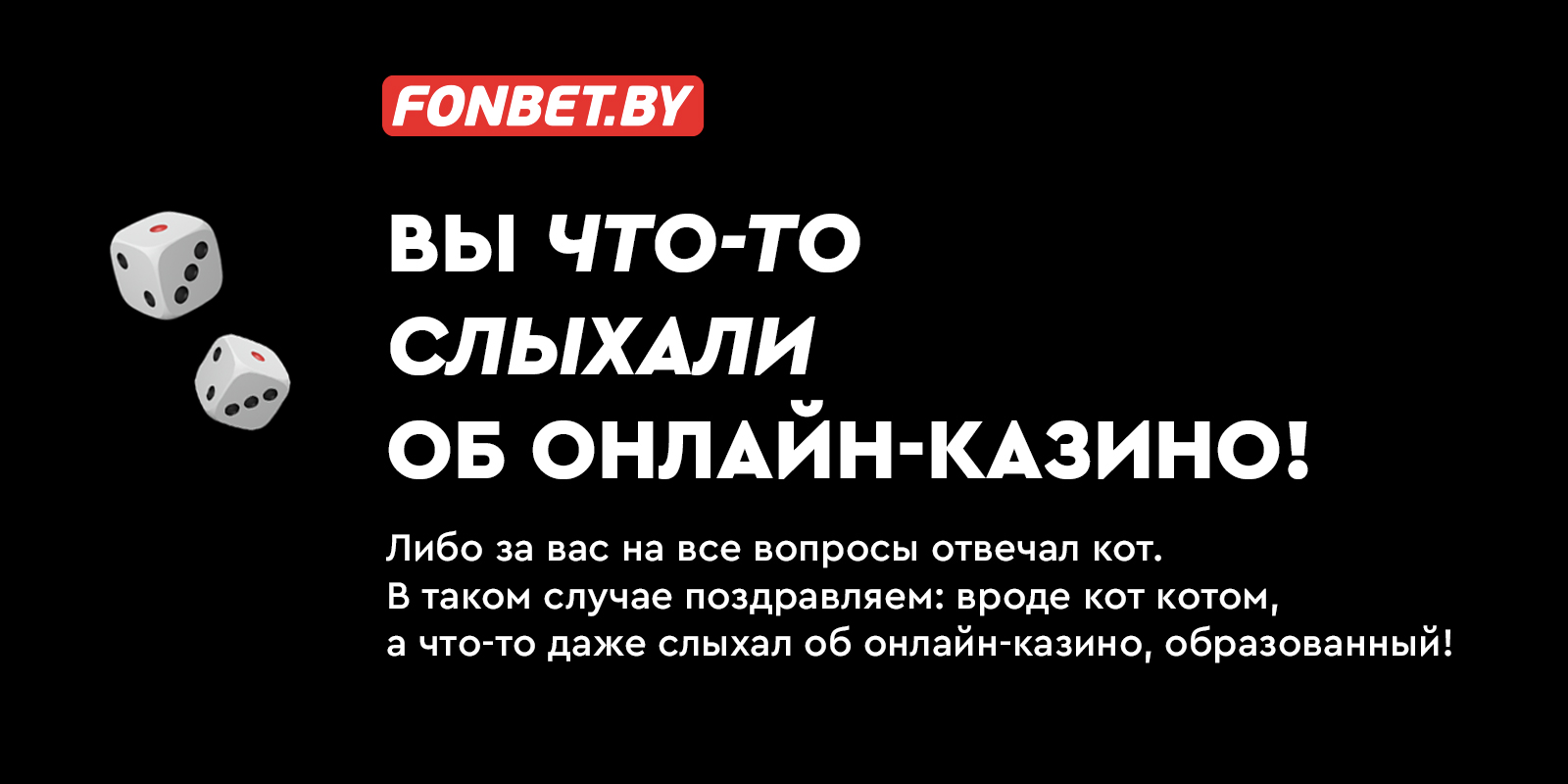 FONBET.BY

ВЫ ЧТО-ТО СЛЫХАЛИ ОБ ОНЛАЙН-КАЗИНО!

Либо за вас на все вопросы отвечал кот. В таком случае поздравляем: вроде кот котом, а что-то даже слыхал об онлайн-казино, образованный!